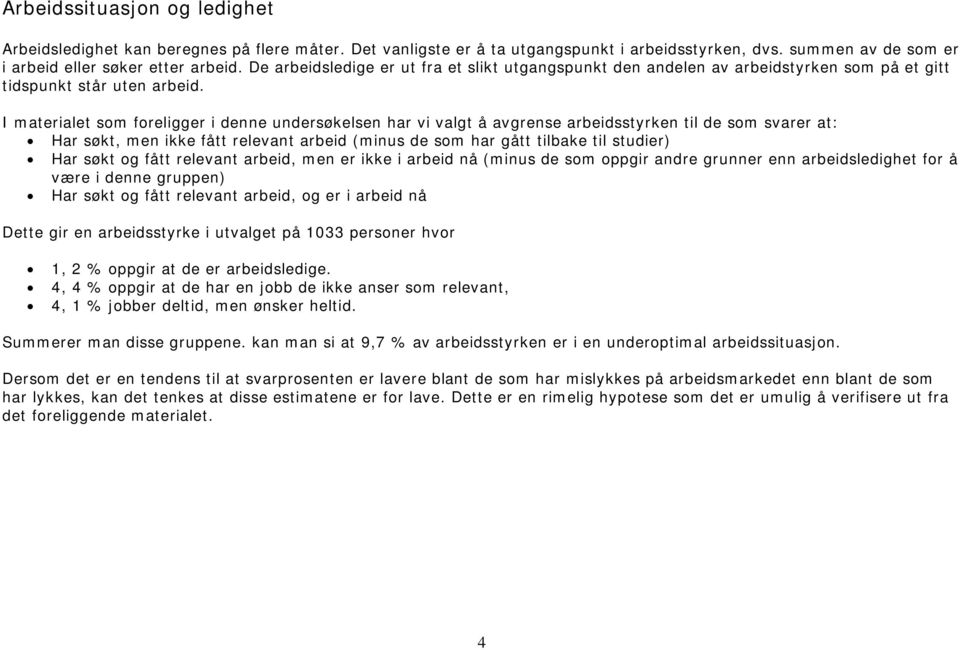 Arbeidssituasjon og ledighet

Arbeidsledighet kan beregnes på flere måter. Det vanligste er å ta utgangspunkt i arbeidsstyrken, dvs. summen av de som er i arbeid eller søker etter arbeid. De arbeidsledige er ut fra et slikt utgangspunkt den andelen av arbeidstyrken som på et gitt tidspunkt står uten arbeid.

I materialet som foreligger i denne undersøkelsen har vi valgt å avgrense arbeidsstyrken til de som svarer at:
• Har søkt, men ikke fått relevant arbeid (minus de som har gått tilbake til studier)
• Har søkt og fått relevant arbeid, men er ikke i arbeid nå (minus de som oppgir andre grunner enn arbeidsledighet for å være i denne gruppen)
• Har søkt og fått relevant arbeid, og er i arbeid nå

Dette gir en arbeidsstyrke i utvalget på 1033 personer hvor

• 1, 2 % oppgir at de er arbeidsledige.
• 4, 4 % oppgir at de har en jobb de ikke anser som relevant,
• 4, 1 % jobber deltid, men ønsker heltid.

Summerer man disse gruppene. kan man si at 9,7 % av arbeidsstyrken er i en underoptimal arbeidssituasjon.

Dersom det er en tendens til at svarprosenten er lavere blant de som har mislykkes på arbeidsmarkedet enn blant de som har lykkes, kan det tenkes at disse estimatene er for lave. Dette er en rimelig hypotese som det er umulig å verifisere ut fra det foreliggende materialet.

4